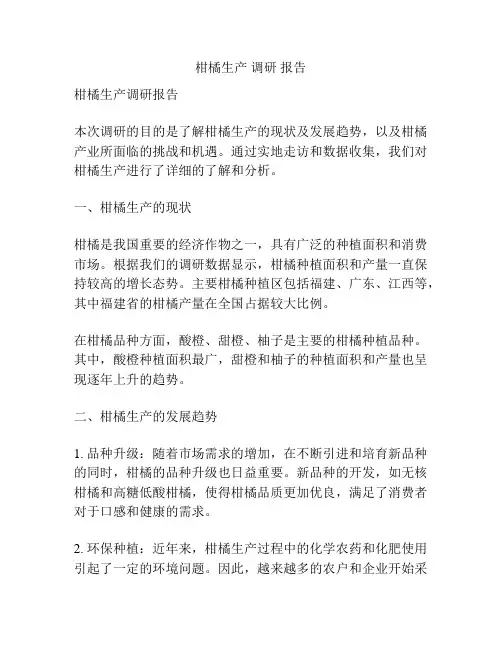 柑橘生产 调研 报告

柑橘生产调研报告

本次调研的目的是了解柑橘生产的现状及发展趋势，以及柑橘产业所面临的挑战和机遇。通过实地走访和数据收集，我们对柑橘生产进行了详细的了解和分析。

一、柑橘生产的现状

柑橘是我国重要的经济作物之一，具有广泛的种植面积和消费市场。根据我们的调研数据显示，柑橘种植面积和产量一直保持较高的增长态势。主要柑橘种植区包括福建、广东、江西等，其中福建省的柑橘产量在全国占据较大比例。

在柑橘品种方面，酸橙、甜橙、柚子是主要的柑橘种植品种。其中，酸橙种植面积最广，甜橙和柚子的种植面积和产量也呈现逐年上升的趋势。

二、柑橘生产的发展趋势

1. 品种升级：随着市场需求的增加，在不断引进和培育新品种的同时，柑橘的品种升级也日益重要。新品种的开发，如无核柑橘和高糖低酸柑橘，使得柑橘品质更加优良，满足了消费者对于口感和健康的需求。

2. 环保种植：近年来，柑橘生产过程中的化学农药和化肥使用引起了一定的环境问题。因此，越来越多的农户和企业开始采